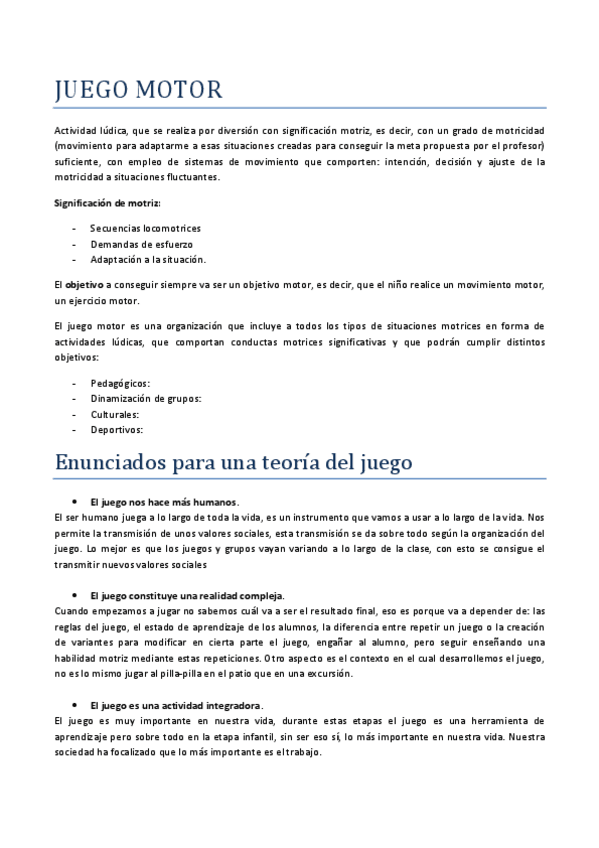 JUEGO MOTOR

Actividad lúdica, que se realiza por diversión con significación motriz, es decir, con un grado de motricidad (movimiento para adaptarme a esas situaciones creadas para conseguir la meta propuesta por el profesor) suficiente, con empleo de sistemas de movimiento que comporten: intención, decisión y ajuste de la motricidad a situaciones fluctuantes.

Significación de motriz:

- Secuencias locomotrices
- Demandas de esfuerzo
- Adaptación a la situación.

El objetivo a conseguir siempre va ser un objetivo motor, es decir, que el niño realice un movimiento motor, un ejercicio motor.

El juego motor es una organización que incluye a todos los tipos de situaciones motrices en forma de actividades lúdicas, que comportan conductas motrices significativas y que podrán cumplir distintos objetivos:

- Pedagógicos:
- Dinamización de grupos:
- Culturales:
- Deportivos:

Enunciados para una teoría del juego

• El juego nos hace más humanos.

El ser humano juega a lo largo de toda la vida, es un instrumento que vamos a usar a lo largo de la vida. Nos permite la transmisión de unos valores sociales, esta transmisión se da sobre todo según la organización del juego. Lo mejor es que los juegos y grupos vayan variando a lo largo de la clase, con esto se consigue el transmitir nuevos valores sociales

• El juego constituye una realidad compleja.

Cuando empezamos a jugar no sabemos cuál va a ser el resultado final, eso es porque va a depender de: las reglas del juego, el estado de aprendizaje de los alumnos, la diferencia entre repetir un juego o la creación de variantes para modificar en cierta parte el juego, engañar al alumno, pero seguir enseñando una habilidad motriz mediante estas repeticiones. Otro aspecto es el contexto en el cual desarrollemos el juego, no es lo mismo jugar al pilla-pilla en el patio que en una excursión.

• El juego es una actividad integradora.

El juego es muy importante en nuestra vida, durante estas etapas el juego es una herramienta de aprendizaje pero sobre todo en la etapa infantil, sin ser eso sí, lo más importante en nuestra vida. Nuestra sociedad ha focalizado que lo más importante es el trabajo.